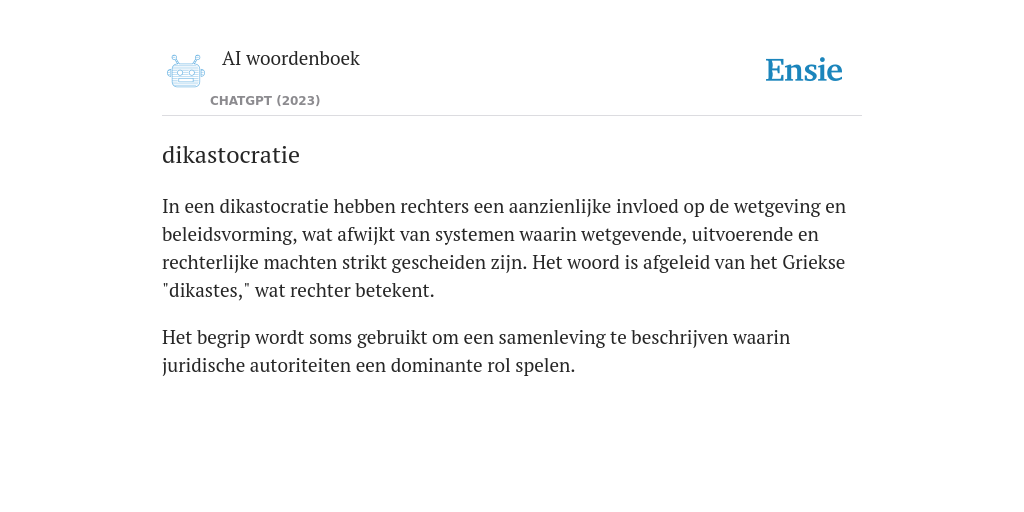 AI woordenboek

CHATGPT (2023)

Ensie

dikastocratie

In een dikastocratie hebben rechters een aanzienlijke invloed op de wetgeving en beleidsvorming, wat afwijkt van systemen waarin wetgevende, uitvoerende en rechterlijke machten strikt gescheiden zijn. Het woord is afgeleid van het Griekse "dikastes," wat rechter betekent.

Het begrip wordt soms gebruikt om een samenleving te beschrijven waarin juridische autoriteiten een dominante rol spelen.